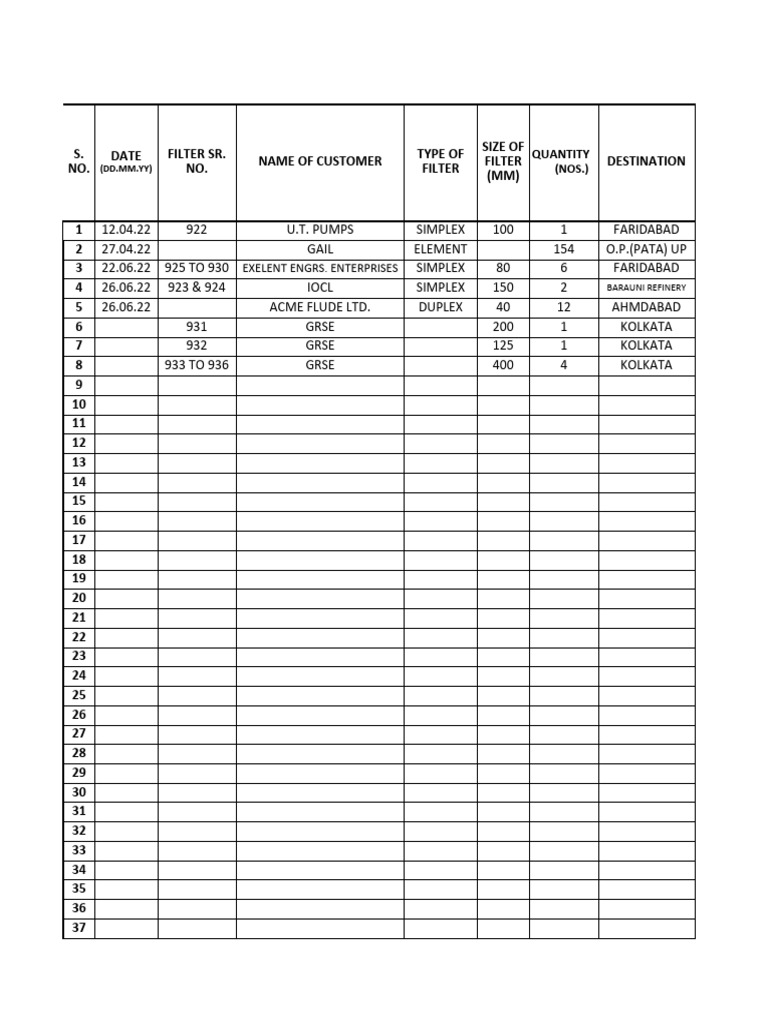 | S. NO. | DATE (DD.MM.YY) | FILTER SR. NO. | NAME OF CUSTOMER | TYPE OF FILTER | SIZE OF FILTER (MM) | QUANTITY (NOS.) | DESTINATION |
|---|---|---|---|---|---|---|---|
| 1 | 12.04.22 | 922 | U.T. PUMPS | SIMPLEX | 100 | 1 | FARIDABAD |
| 2 | 27.04.22 | | GAIL | ELEMENT | | 154 | O.P.(PATA) UP |
| 3 | 22.06.22 | 925 TO 930 | EXELENT ENGRS. ENTERPRISES | SIMPLEX | 80 | 6 | FARIDABAD |
| 4 | 26.06.22 | 923 & 924 | IOCL | SIMPLEX | 150 | 2 | BARAUNI REFINERY |
| 5 | 26.06.22 | | ACME FLUDE LTD. | DUPLEX | 40 | 12 | AHMDABAD |
| 6 | | 931 | GRSE | | 200 | 1 | KOLKATA |
| 7 | | 932 | GRSE | | 125 | 1 | KOLKATA |
| 8 | | 933 TO 936 | GRSE | | 400 | 4 | KOLKATA |
| 9 | | | | | | | |
| 10 | | | | | | | |
| 11 | | | | | | | |
| 12 | | | | | | | |
| 13 | | | | | | | |
| 14 | | | | | | | |
| 15 | | | | | | | |
| 16 | | | | | | | |
| 17 | | | | | | | |
| 18 | | | | | | | |
| 19 | | | | | | | |
| 20 | | | | | | | |
| 21 | | | | | | | |
| 22 | | | | | | | |
| 23 | | | | | | | |
| 24 | | | | | | | |
| 25 | | | | | | | |
| 26 | | | | | | | |
| 27 | | | | | | | |
| 28 | | | | | | | |
| 29 | | | | | | | |
| 30 | | | | | | | |
| 31 | | | | | | | |
| 32 | | | | | | | |
| 33 | | | | | | | |
| 34 | | | | | | | |
| 35 | | | | | | | |
| 36 | | | | | | | |
| 37 | | | | | | | |